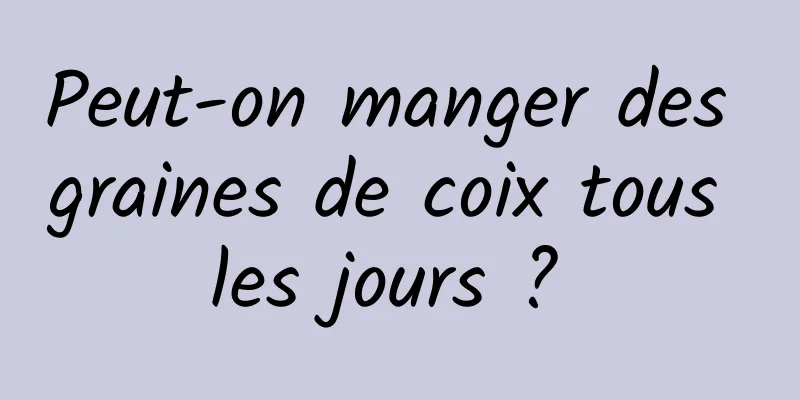 Peut-on manger des graines de coix tous les jours ?